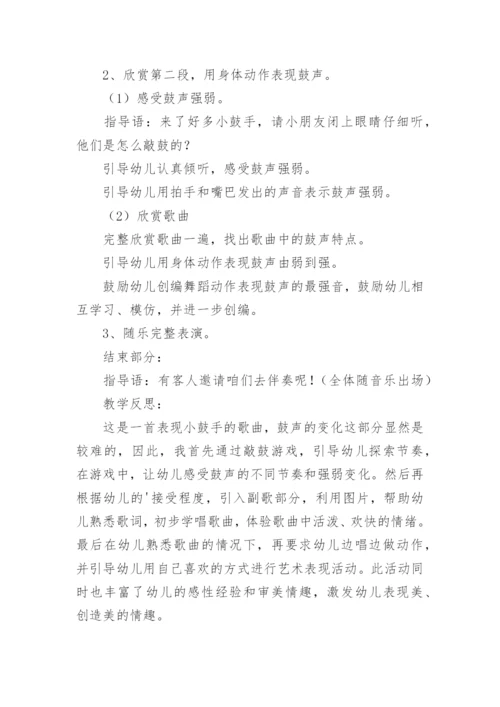 2、欣赏第二段，用身体动作表现鼓声。

（1）感受鼓声强弱。

指导语：来了好多小鼓手，请小朋友闭上眼睛仔细听，他们是怎么敲鼓的？

引导幼儿认真倾听，感受鼓声强弱。

引导幼儿用拍手和嘴巴发出的声音表示鼓声强弱。

（2）欣赏歌曲

完整欣赏歌曲一遍，找出歌曲中的鼓声特点。

引导幼儿用身体动作表现鼓声由弱到强。

鼓励幼儿创编舞蹈动作表现鼓声的最强音，鼓励幼儿相互学习、模仿，并进一步创编。

3、随乐完整表演。

结束部分：

指导语：有客人邀请咱们去伴奏呢！（全体随音乐出场）

教学反思：

这是一首表现小鼓手的歌曲，鼓声的变化这部分显然是较难的，因此，我首先通过敲鼓游戏，引导幼儿探索节奏，在游戏中，让幼儿感受鼓声的不同节奏和强弱变化。然后再根据幼儿的'接受程度，引入副歌部分，利用图片，帮助幼儿熟悉歌词，初步学唱歌曲，体验歌曲中活泼、欢快的情绪。最后在幼儿熟悉歌曲的情况下，再要求幼儿边唱边做动作，并引导幼儿用自己喜欢的方式进行艺术表现活动。此活动同时也丰富了幼儿的感性经验和审美情趣，激发幼儿表现美、创造美的情趣。